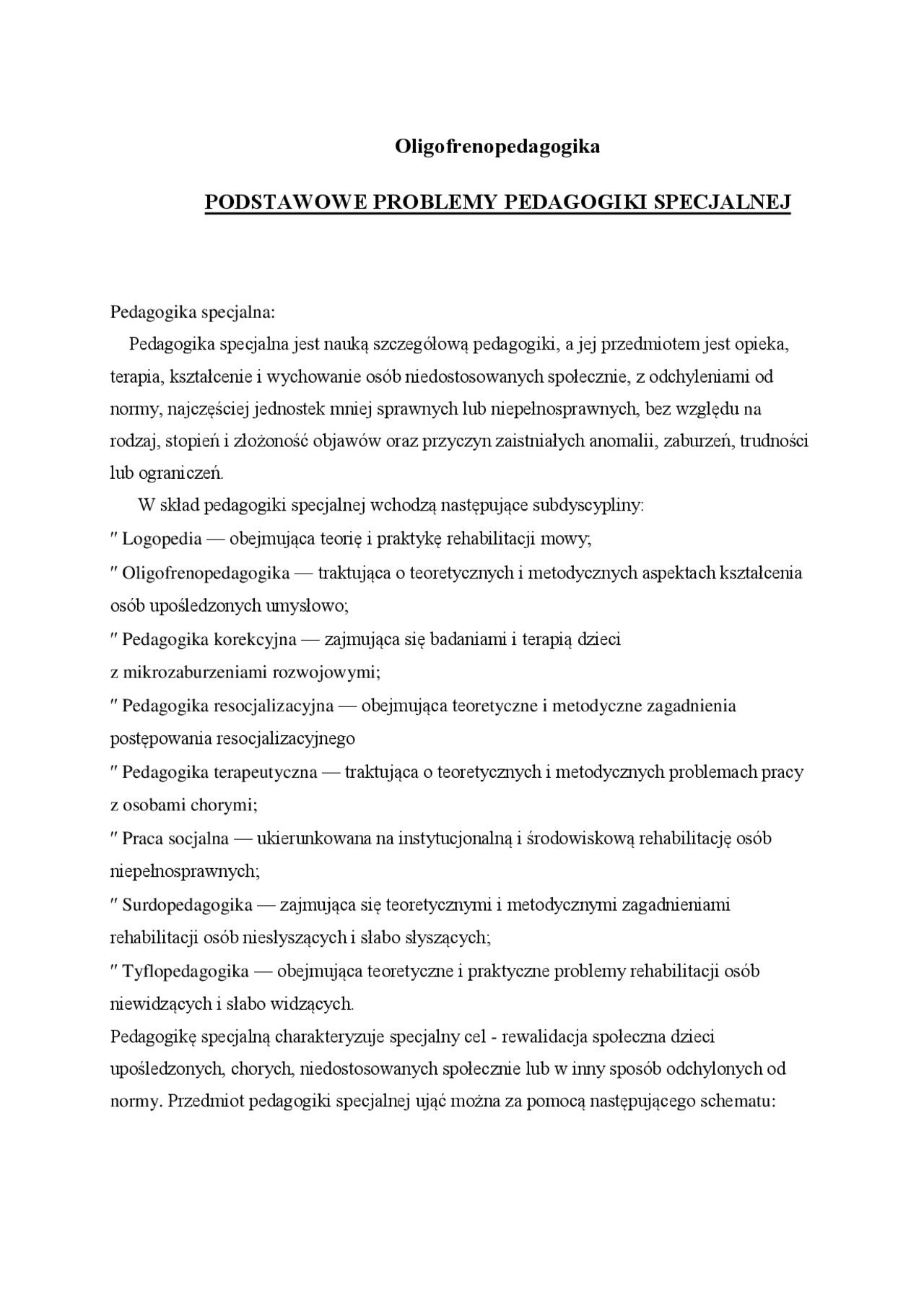 Oligofrenopedagogika

PODSTAWOWE PROBLEMY PEDAGOGIKI SPECJALNEJ

Pedagogika specjalna:
Pedagogika specjalna jest nauką szczegółową pedagogiki, a jej przedmiotem jest opieka, terapia, kształcenie i wychowanie osób niedostosowanych społecznie, z odchyleniami od normy, najczęściej jednostek mniej sprawnych lub niepełnosprawnych, bez względu na rodzaj, stopień i złożoność objawów oraz przyczyn zaistniałych anomalii, zaburzeń, trudności lub ograniczeń.

W skład pedagogiki specjalnej wchodzą następujące subdyscypliny:
″ Logopedia — obejmująca teorię i praktykę rehabilitacji mowy;
″ Oligofrenopedagogika — traktująca o teoretycznych i metodycznych aspektach kształcenia osób upośledzonych umysłowo;
″ Pedagogika korekcyjna — zajmująca się badaniami i terapią dzieci z mikrozaburzeniami rozwojowymi;
″ Pedagogika resocjalizacyjna — obejmująca teoretyczne i metodyczne zagadnienia postępowania resocjalizacyjnego
″ Pedagogika terapeutyczna — traktująca o teoretycznych i metodycznych problemach pracy z osobami chorymi;
″ Praca socjalna — ukierunkowana na instytucjonalną i środowiskową rehabilitację osób niepełnosprawnych;
″ Surdopedagogika — zajmująca się teoretycznymi i metodycznymi zagadnieniami rehabilitacji osób niesłyszących i słabo słyszących;
″ Tyflopedagogika — obejmująca teoretyczne i praktyczne problemy rehabilitacji osób niewidzących i słabo widzących.
Pedagogikę specjalną charakteryzuje specjalny cel - rewalidacja społeczna dzieci upośledzonych, chorych, niedostosowanych społecznie lub w inny sposób odchylonych od normy. Przedmiot pedagogiki specjalnej ująć można za pomocą następującego schematu: